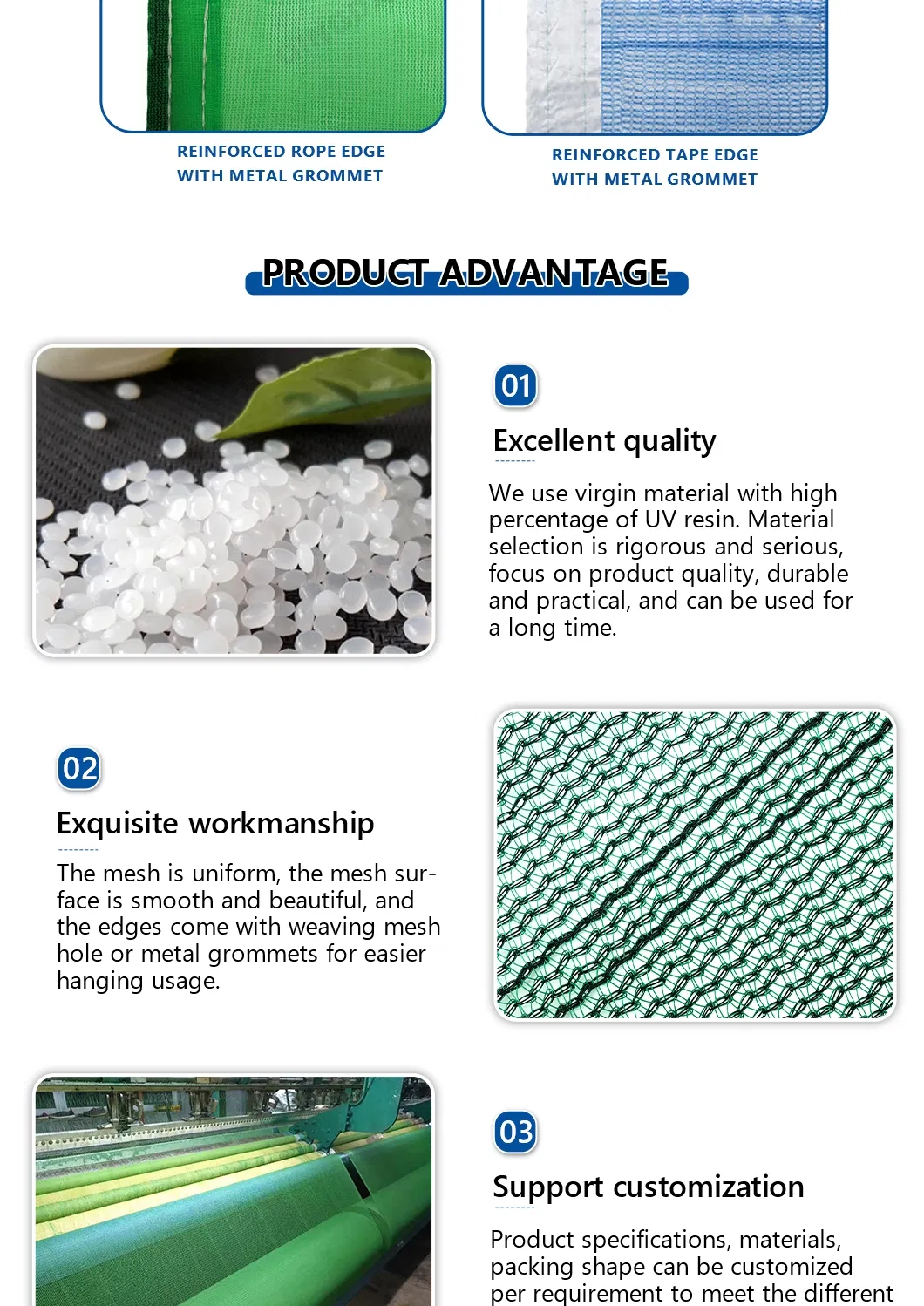 REINFORCED ROPE EDGE
WITH METAL GROMMET

REINFORCED TAPE EDGE
WITH METAL GROMMET

PRODUCT ADVANTAGE

01

Excellent quality

We use virgin material with high percentage of UV resin. Material selection is rigorous and serious, focus on product quality, durable and practical, and can be used for a long time.

02

Exquisite workmanship

The mesh is uniform, the mesh surface is smooth and beautiful, and the edges come with weaving mesh hole or metal grommets for easier hanging usage.

03

Support customization

Product specifications, materials, packing shape can be customized per requirement to meet the different